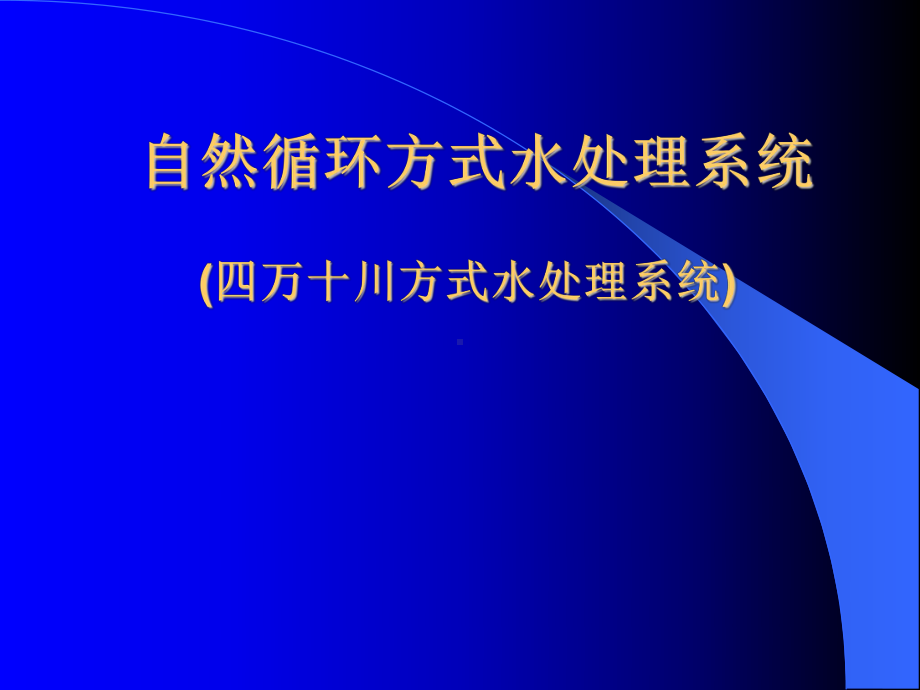 自然循环方式水处理系统

(四万十川方式水处理系统)